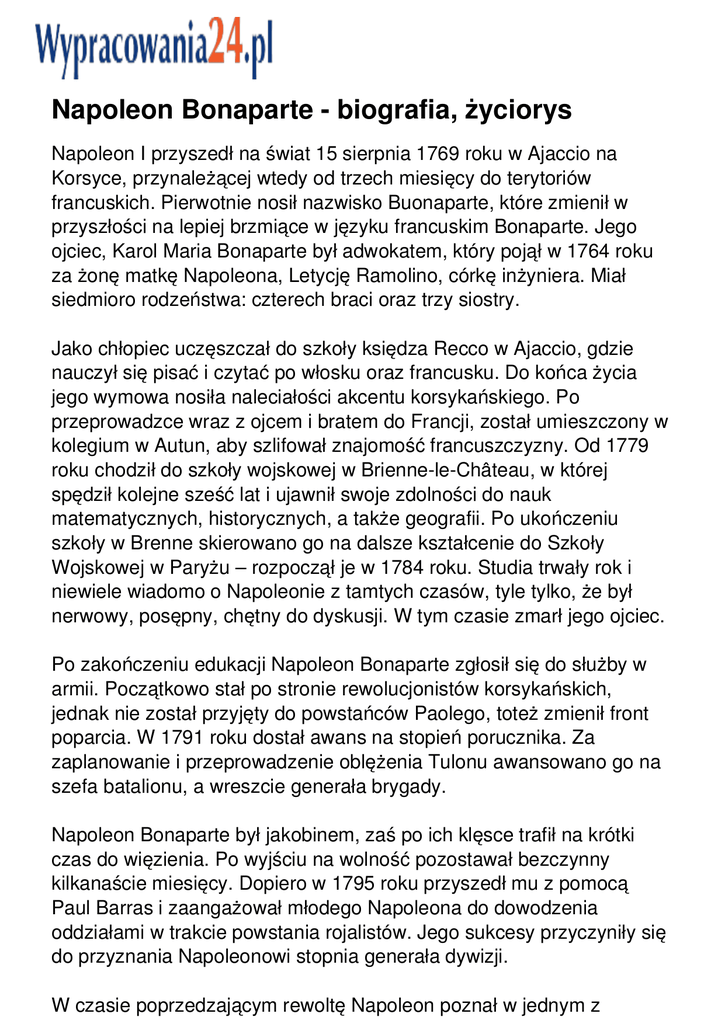 Wypracowania24.pl

Napoleon Bonaparte - biografia, życiorys

Napoleon I przyszedł na świat 15 sierpnia 1769 roku w Ajaccio na Korsyce, przynależącej wtedy od trzech miesięcy do terytoriów francuskich. Pierwotnie nosił nazwisko Buonaparte, które zmienił w przyszłości na lepiej brzmiące w języku francuskim Bonaparte. Jego ojciec, Karol Maria Bonaparte był adwokatem, który pojął w 1764 roku za żonę matkę Napoleona, Letycję Ramolino, córkę inżyniera. Miał siedmioro rodzeństwa: czterech braci oraz trzy siostry.

Jako chłopiec uczęszczał do szkoły księdza Recco w Ajaccio, gdzie nauczył się pisać i czytać po włosku oraz francusku. Do końca życia jego wymowa nosiła naleciałości akcentu korsykańskiego. Po przeprowadzce wraz z ojcem i bratem do Francji, został umieszczony w kolegium w Autun, aby szlifował znajomość francuszczyzny. Od 1779 roku chodził do szkoły wojskowej w Brienne-le-Château, w której spędził kolejne sześć lat i ujawnił swoje zdolności do nauk matematycznych, historycznych, a także geografii. Po ukończeniu szkoły w Brenne skierowano go na dalsze kształcenie do Szkoły Wojskowej w Paryżu – rozpoczął je w 1784 roku. Studia trwały rok i niewiele wiadomo o Napoleonie z tamtych czasów, tyle tylko, że był nerwowy, posępny, chętny do dyskusji. W tym czasie zmarł jego ojciec.

Po zakończeniu edukacji Napoleon Bonaparte zgłosił się do służby w armii. Początkowo stał po stronie rewolucjonistów korsykańskich, jednak nie został przyjęty do powstańców Paolego, toteż zmienił front poparcia. W 1791 roku dostał awans na stopień porucznika. Za zaplanowanie i przeprowadzenie oblężenia Tulonu awansowano go na szefa batalionu, a wreszcie generała brygady.

Napoleon Bonaparte był jakobinem, zaś po ich klęsce trafił na krótki czas do więzienia. Po wyjściu na wolność pozostawał bezczynny kilkanaście miesięcy. Dopiero w 1795 roku przyszedł mu z pomocą Paul Barras i zaangażował młodego Napoleona do dowodzenia oddziałami w trakcie powstania rojalistów. Jego sukcesy przyczyniły się do przyznania Napoleonowi stopnia generała dywizji.

W czasie poprzedzającym rewoltę Napoleon poznał w jednym z